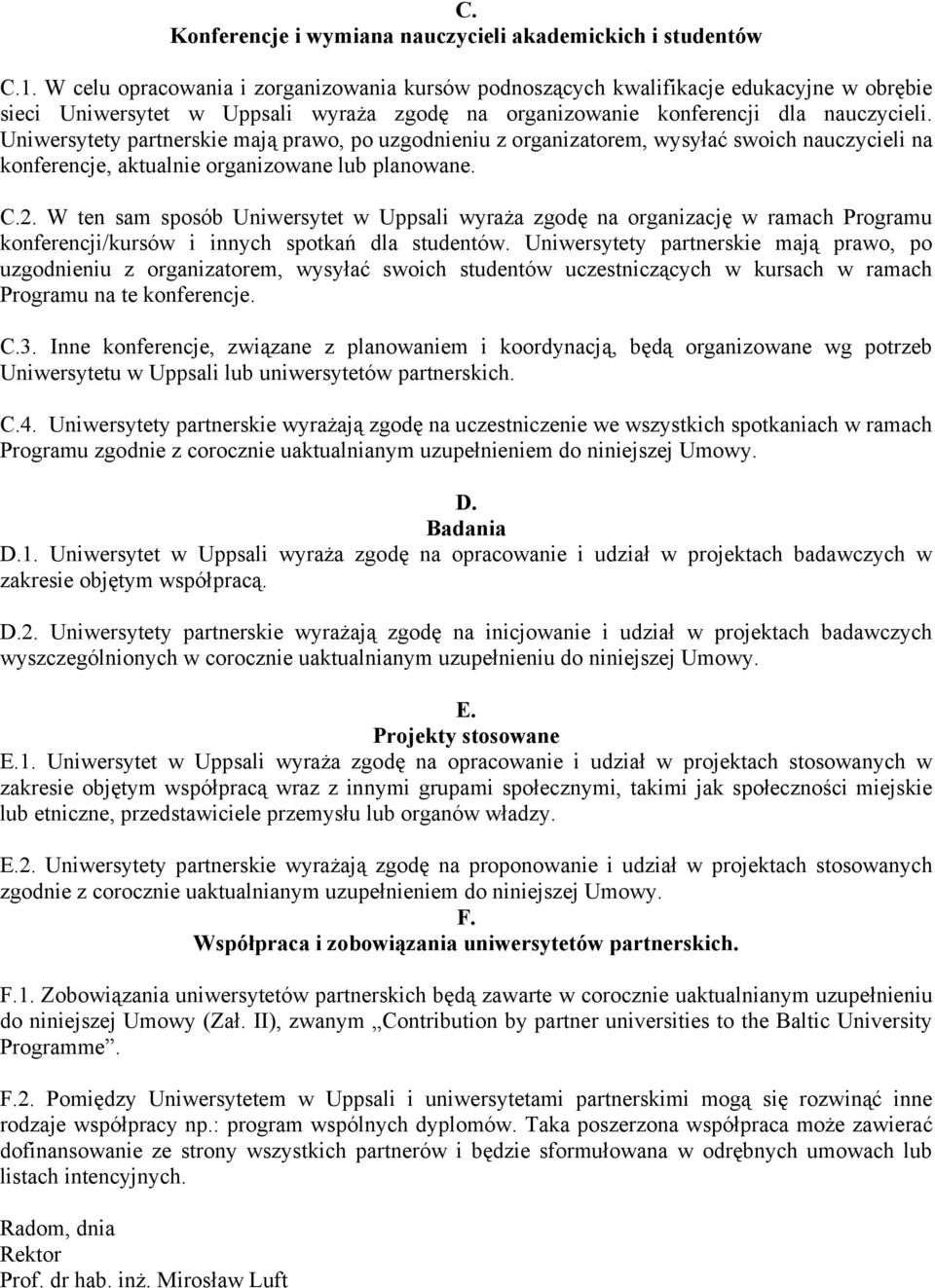 C.
Konferencje i wymiana nauczycieli akademickich i studentów

C.1. W celu opracowania i zorganizowania kursów podnoszących kwalifikacje edukacyjne w obrębie sieci Uniwersytet w Uppsali wyraża zgodę na organizowanie konferencji dla nauczycieli. Uniwersytety partnerskie mają prawo, po uzgodnieniu z organizatorem, wysyłać swoich nauczycieli na konferencje, aktualnie organizowane lub planowane.

C.2. W ten sam sposób Uniwersytet w Uppsali wyraża zgodę na organizację w ramach Programu konferencji/kursów i innych spotkań dla studentów. Uniwersytety partnerskie mają prawo, po uzgodnieniu z organizatorem, wysyłać swoich studentów uczestniczących w kursach w ramach Programu na te konferencje.

C.3. Inne konferencje, związane z planowaniem i koordynacją, będą organizowane wg potrzeb Uniwersytetu w Uppsali lub uniwersytetów partnerskich.

C.4. Uniwersytety partnerskie wyrażają zgodę na uczestniczenie we wszystkich spotkaniach w ramach Programu zgodnie z corocznie uaktualnianym uzupełnieniem do niniejszej Umowy.

D.
Badania
D.1. Uniwersytet w Uppsali wyraża zgodę na opracowanie i udział w projektach badawczych w zakresie objętym współpracą.

D.2. Uniwersytety partnerskie wyrażają zgodę na inicjowanie i udział w projektach badawczych wyszczególnionych w corocznie uaktualnianym uzupełnieniu do niniejszej Umowy.

E.
Projekty stosowane
E.1. Uniwersytet w Uppsali wyraża zgodę na opracowanie i udział w projektach stosowanych w zakresie objętym współpracą wraz z innymi grupami społecznymi, takimi jak społeczności miejskie lub etniczne, przedstawiciele przemysłu lub organów władzy.

E.2. Uniwersytety partnerskie wyrażają zgodę na proponowanie i udział w projektach stosowanych zgodnie z corocznie uaktualnianym uzupełnieniem do niniejszej Umowy.
F.
Współpraca i zobowiązania uniwersytetów partnerskich.

F.1. Zobowiązania uniwersytetów partnerskich będą zawarte w corocznie uaktualnianym uzupełnieniu do niniejszej Umowy (Zał. II), zwanym „Contribution by partner universities to the Baltic University Programme”.

F.2. Pomiędzy Uniwersytetem w Uppsali i uniwersytetami partnerskimi mogą się rozwinąć inne rodzaje współpracy np.: program wspólnych dyplomów. Taka poszerzona współpraca może zawierać dofinansowanie ze strony wszystkich partnerów i będzie sformułowana w odrębnych umowach lub listach intencyjnych.

Radom, dnia
Rektor
Prof. dr hab. inż. Mirosław Luft